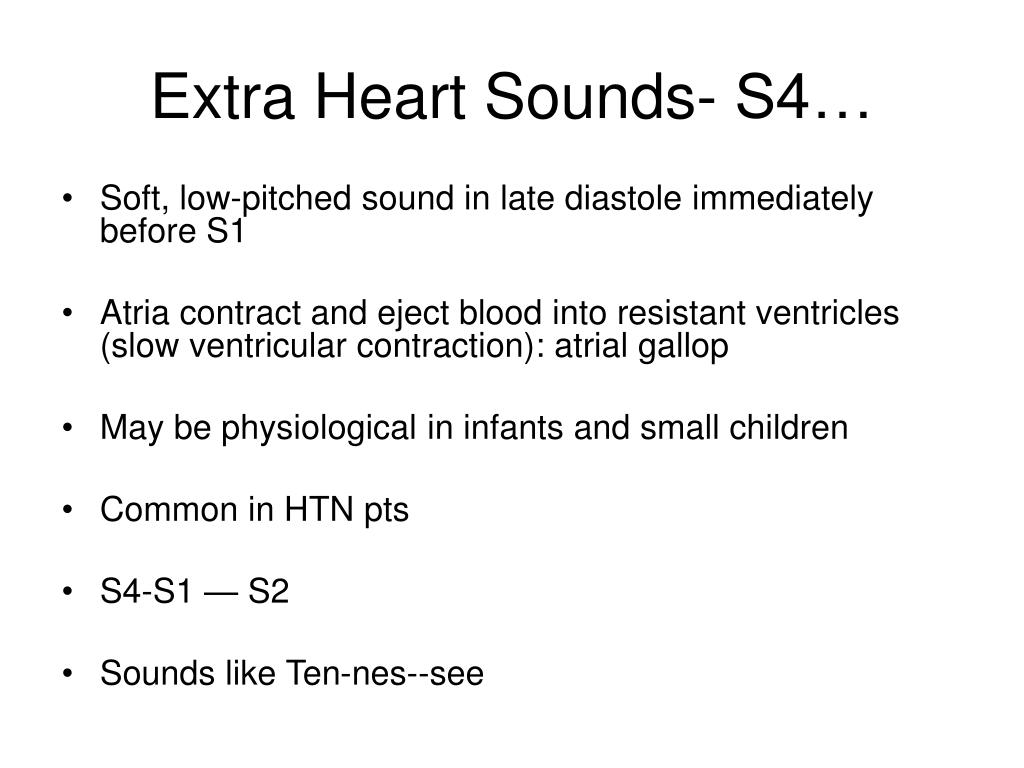 Extra Heart Sounds- S4…

• Soft, low-pitched sound in late diastole immediately before S1

• Atria contract and eject blood into resistant ventricles (slow ventricular contraction): atrial gallop

• May be physiological in infants and small children

• Common in HTN pts

• S4-S1 — S2

• Sounds like Ten-nes--see